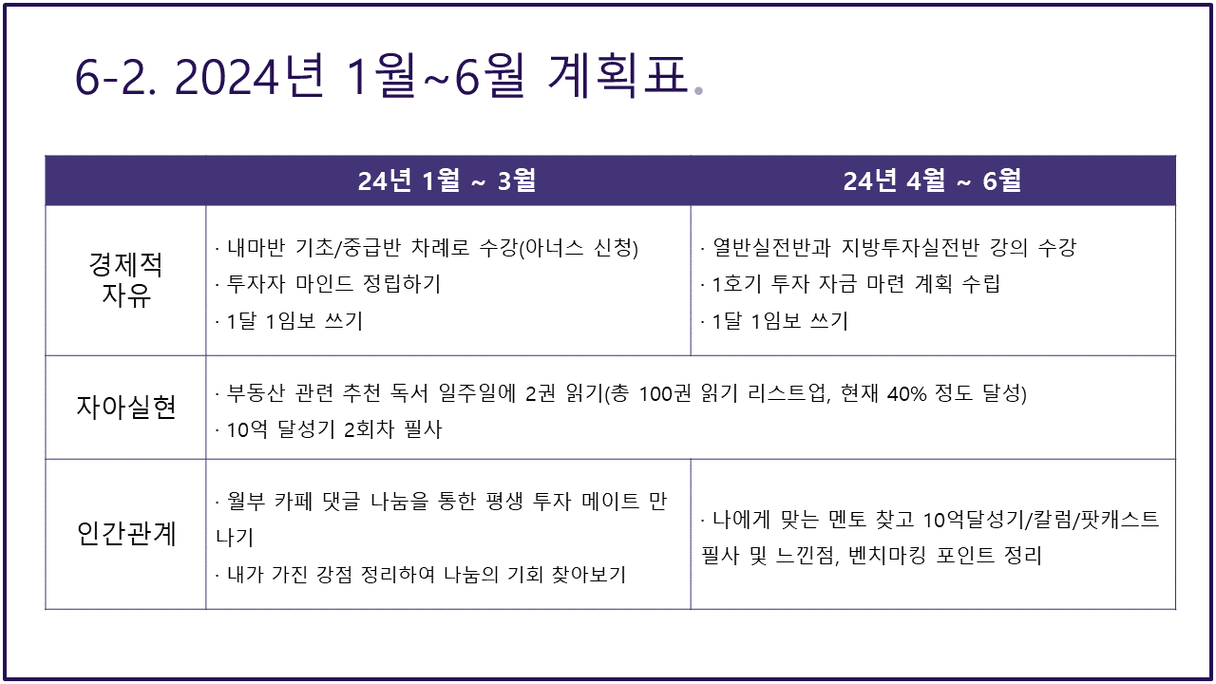 6-2. 2024년 1월~6월 계획표.

|  | 24년 1월 ~ 3월 | 24년 4월 ~ 6월 |
|---|---|---|
| 경제적 자유 | · 내마반 기초/중급반 차례로 수강(아너스 신청) · 투자자 마인드 정립하기 · 1달 1임보 쓰기 | · 열반실전반과 지방투자실전반 강의 수강 · 1호기 투자 자금 마련 계획 수립 · 1달 1임보 쓰기 |
| 자아실현 | · 부동산 관련 추천 독서 일주일에 2권 읽기(총 100권 읽기 리스트업, 현재 40% 정도 달성) · 10억 달성기 2회차 필사 | |
| 인간관계 | · 월부 카페 댓글 나눔을 통한 평생 투자 메이트 만나기 · 내가 가진 강점 정리하여 나눔의 기회 찾아보기 | · 나에게 맞는 멘토 찾고 10억달성기/칼럼/팟캐스트 필사 및 느낀점, 벤치마킹 포인트 정리 |